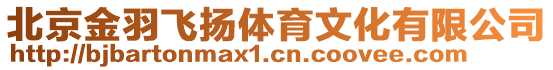 北京金羽飞扬体育文化有限公司
http://bjbartonmax1.cn.coovee.com